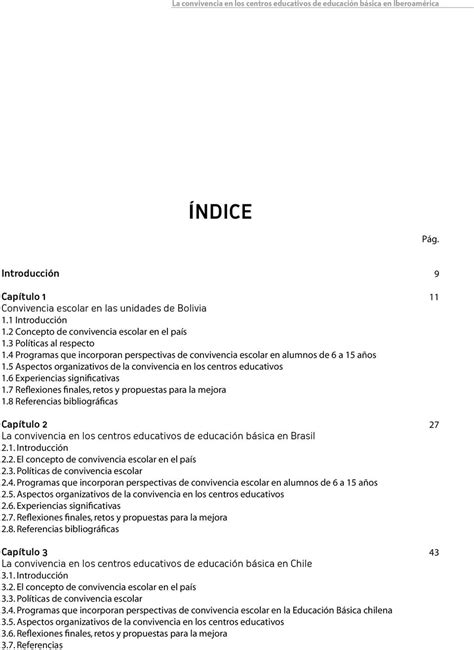 La convivencia en los centros educativos de educación básica en Iberoamérica

ÍNDICE

Pág.

Introducción 9

Capítulo 1 11
Convivencia escolar en las unidades de Bolivia
1.1 Introducción
1.2 Concepto de convivencia escolar en el país
1.3 Políticas al respecto
1.4 Programas que incorporan perspectivas de convivencia escolar en alumnos de 6 a 15 años
1.5 Aspectos organizativos de la convivencia en los centros educativos
1.6 Experiencias significativas
1.7 Reflexiones finales, retos y propuestas para la mejora
1.8 Referencias bibliográficas

Capítulo 2 27
La convivencia en los centros educativos de educación básica en Brasil
2.1. Introducción
2.2. El concepto de convivencia escolar en el país
2.3. Políticas de convivencia escolar
2.4. Programas que incorporan perspectivas de convivencia escolar en alumnos de 6 a 15 años
2.5. Aspectos organizativos de la convivencia en los centros educativos
2.6. Experiencias significativas
2.7. Reflexiones finales, retos y propuestas para la mejora
2.8. Referencias bibliográficas

Capítulo 3 43
La convivencia en los centros educativos de educación básica en Chile
3.1. Introducción
3.2. El concepto de convivencia escolar en el país
3.3. Políticas de convivencia escolar
3.4. Programas que incorporan perspectivas de convivencia escolar en la Educación Básica chilena
3.5. Aspectos organizativos de la convivencia en los centros educativos
3.6. Reflexiones finales, retos y propuestas para la mejora
3.7. Referencias